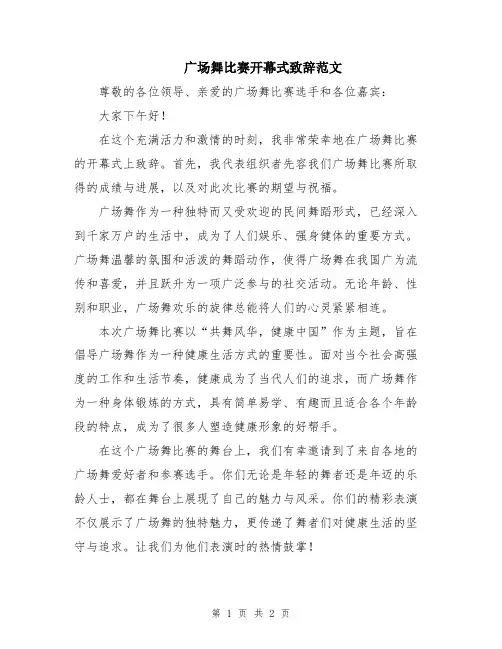 广场舞比赛开幕式致辞范文

尊敬的各位领导、亲爱的广场舞比赛选手和各位嘉宾：

大家下午好！

在这个充满活力和激情的时刻，我非常荣幸地在广场舞比赛的开幕式上致辞。首先，我代表组织者先容我们广场舞比赛所取得的成绩与进展，以及对此次比赛的期望与祝福。

广场舞作为一种独特而又受欢迎的民间舞蹈形式，已经深入到千家万户的生活中，成为了人们娱乐、强身健体的重要方式。广场舞温馨的氛围和活泼的舞蹈动作，使得广场舞在我国广为流传和喜爱，并且跃升为一项广泛参与的社交活动。无论年龄、性别和职业，广场舞欢乐的旋律总能将人们的心灵紧紧相连。

本次广场舞比赛以“共舞风华，健康中国”作为主题，旨在倡导广场舞作为一种健康生活方式的重要性。面对当今社会高强度的工作和生活节奏，健康成为了当代人们的追求，而广场舞作为一种身体锻炼的方式，具有简单易学、有趣而且适合各个年龄段的特点，成为了很多人塑造健康形象的好帮手。

在这个广场舞比赛的舞台上，我们有幸邀请到了来自各地的广场舞爱好者和参赛选手。你们无论是年轻的舞者还是年迈的乐龄人士，都在舞台上展现了自己的魅力与风采。你们的精彩表演不仅展示了广场舞的独特魅力，更传递了舞者们对健康生活的坚守与追求。让我们为他们表演时的热情鼓掌！

第 1 页 共 2 页